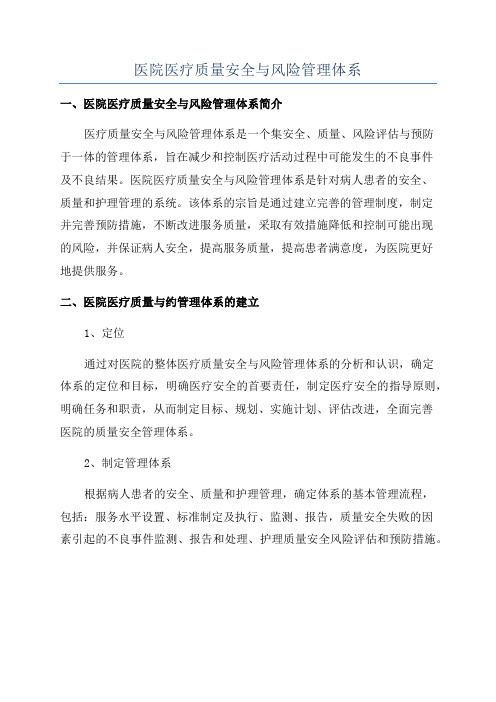 医院医疗质量安全与风险管理体系

一、医院医疗质量安全与风险管理体系简介

医疗质量安全与风险管理体系是一个集安全、质量、风险评估与预防于一体的管理体系，旨在减少和控制医疗活动过程中可能发生的不良事件及不良结果。医院医疗质量安全与风险管理体系是针对病人患者的安全、质量和护理管理的系统。该体系的宗旨是通过建立完善的管理制度，制定并完善预防措施，不断改进服务质量，采取有效措施降低和控制可能出现的风险，并保证病人安全，提高服务质量，提高患者满意度，为医院更好地提供服务。

二、医院医疗质量与约管理体系的建立

1、定位

通过对医院的整体医疗质量安全与风险管理体系的分析和认识，确定体系的定位和目标，明确医疗安全的首要责任，制定医疗安全的指导原则，明确任务和职责，从而制定目标、规划、实施计划、评估改进，全面完善医院的质量安全管理体系。

2、制定管理体系

根据病人患者的安全、质量和护理管理，确定体系的基本管理流程，包括：服务水平设置、标准制定及执行、监测、报告，质量安全失败的因素引起的不良事件监测、报告和处理、护理质量安全风险评估和预防措施。